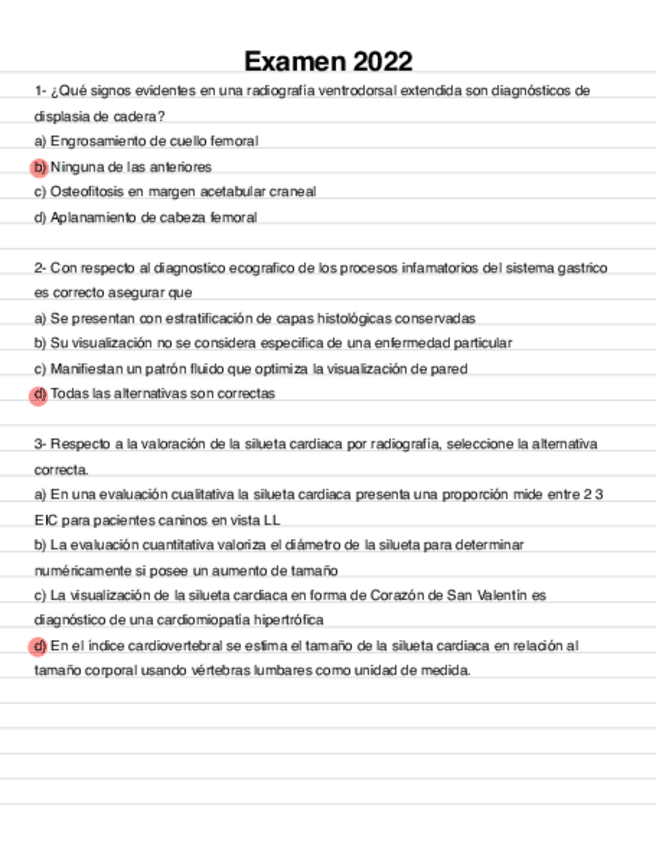 Examen 2022

1- ¿Qué signos evidentes en una radiografía ventrodorsal extendida son diagnósticos de displasia de cadera?
a) Engrosamiento de cuello femoral
b) Ninguna de las anteriores
c) Osteofitosis en margen acetabular craneal
d) Aplanamiento de cabeza femoral

2- Con respecto al diagnostico ecografico de los procesos infamatorios del sistema gastrico es correcto asegurar que
a) Se presentan con estratificación de capas histológicas conservadas
b) Su visualización no se considera especifica de una enfermedad particular
c) Manifiestan un patrón fluido que optimiza la visualización de pared
d) Todas las alternativas son correctas

3- Respecto a la valoración de la silueta cardiaca por radiografía, seleccione la alternativa correcta.
a) En una evaluación cualitativa la silueta cardiaca presenta una proporción mide entre 2 3 EIC para pacientes caninos en vista LL
b) La evaluación cuantitativa valoriza el diámetro de la silueta para determinar numéricamente si posee un aumento de tamaño
c) La visualización de la silueta cardiaca en forma de Corazón de San Valentín es diagnóstico de una cardiomiopatía hipertrófica
d) En el índice cardiovertebral se estima el tamaño de la silueta cardiaca en relación al tamaño corporal usando vértebras lumbares como unidad de medida.